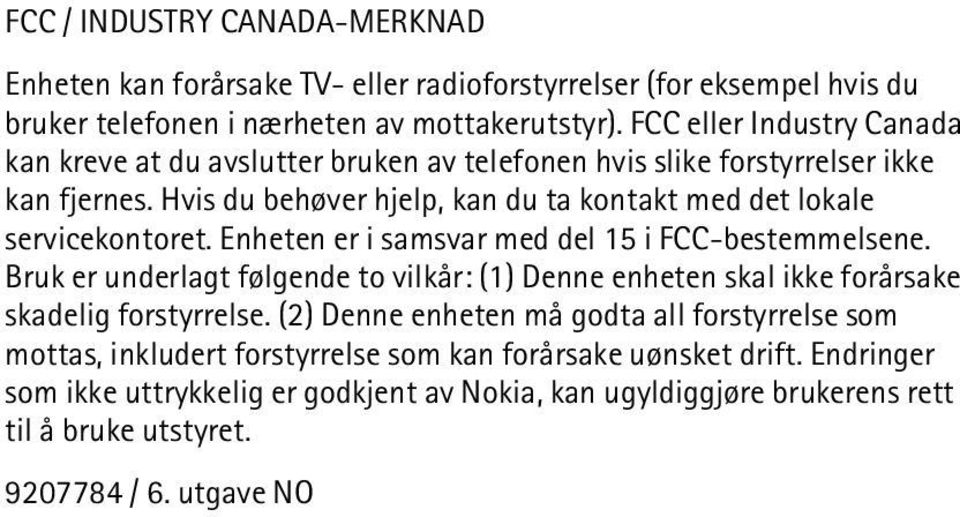 FCC / INDUSTRY CANADA-MERKNAD

Enheten kan forårsake TV- eller radioforstyrrelser (for eksempel hvis du bruker telefonen i nærheten av mottakerutstyr). FCC eller Industry Canada kan kreve at du avslutter bruken av telefonen hvis slike forstyrrelser ikke kan fjernes. Hvis du behøver hjelp, kan du ta kontakt med det lokale servicekontoret. Enheten er i samsvar med del 15 i FCC-bestemmelsene. Bruk er underlagt følgende to vilkår: (1) Denne enheten skal ikke forårsake skadelig forstyrrelse. (2) Denne enheten må godta all forstyrrelse som mottas, inkludert forstyrrelse som kan forårsake uønsket drift. Endringer som ikke uttrykkelig er godkjent av Nokia, kan ugyldiggjøre brukerens rett til å bruke utstyret.

9207784 / 6. utgave NO